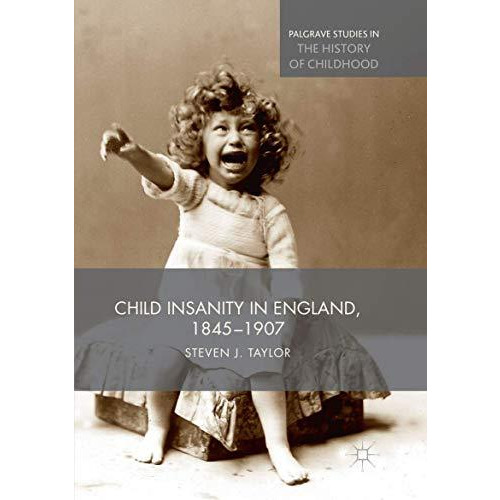 PALGRAVE STUDIES IN
THE HISTORY
OF CHILDHOOD

CHILD INSANITY IN ENGLAND, 1845–1907

STEVEN J. TAYLOR